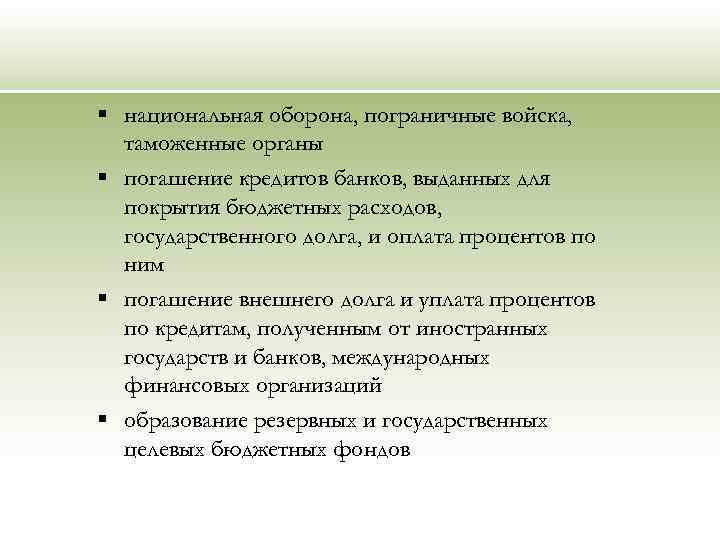 ▪ национальная оборона, пограничные войска, таможенные органы

▪ погашение кредитов банков, выданных для покрытия бюджетных расходов, государственного долга, и оплата процентов по ним

▪ погашение внешнего долга и уплата процентов по кредитам, полученным от иностранных государств и банков, международных финансовых организаций

▪ образование резервных и государственных целевых бюджетных фондов